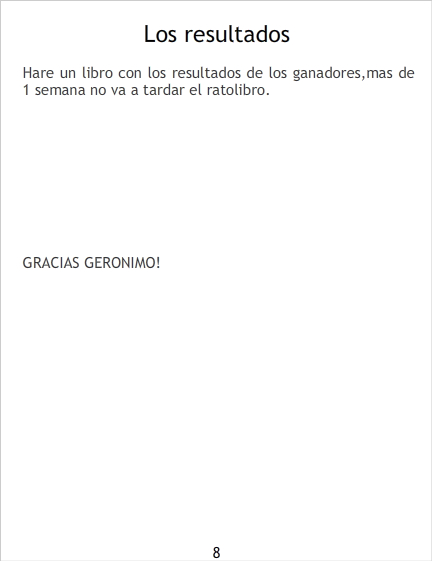 Los resultados

Hare un libro con los resultados de los ganadores,mas de 1 semana no va a tardar el ratolibro.

GRACIAS GERONIMO!

8